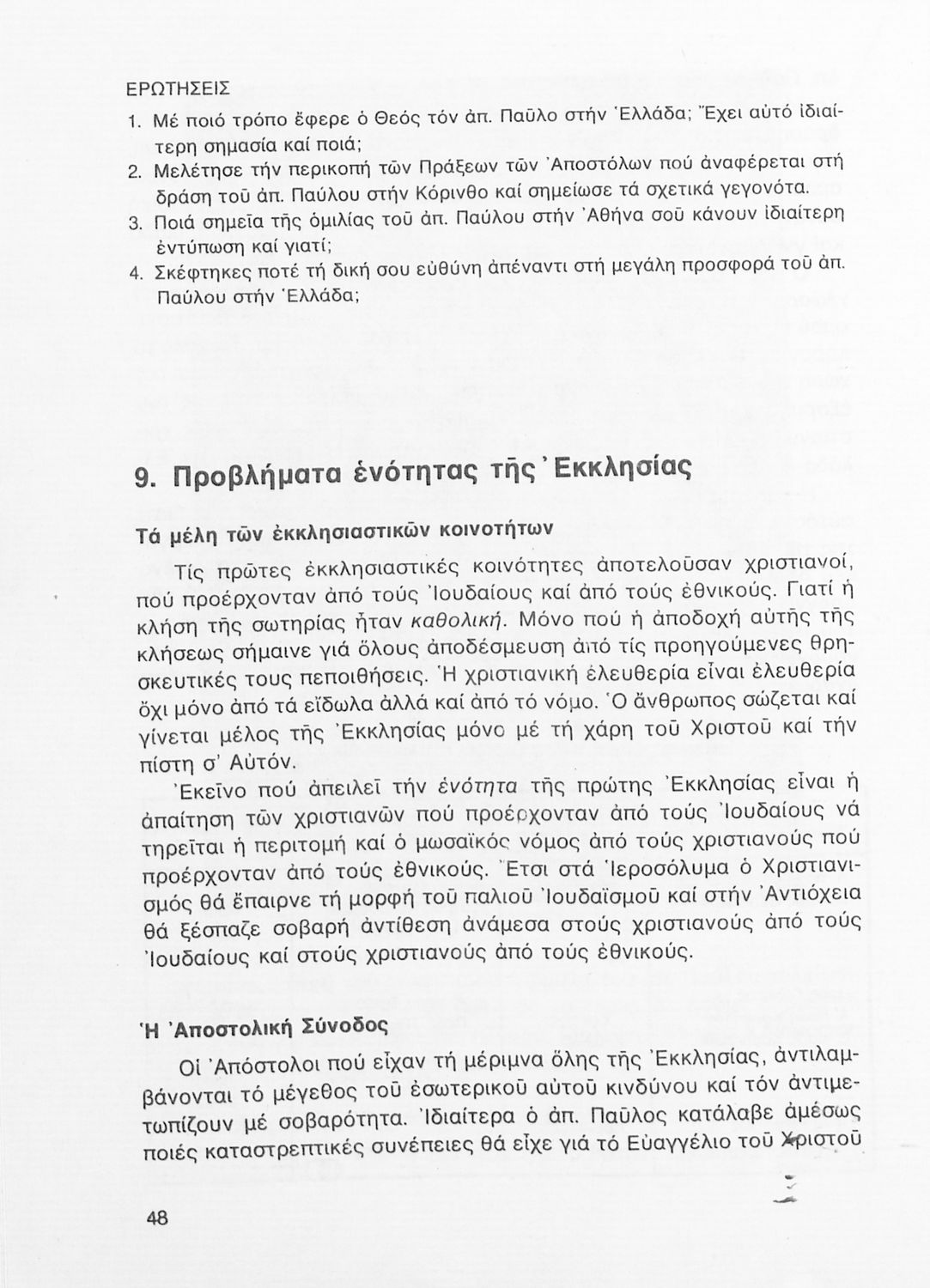 ΕΡΩΤΗΣΕΙΣ

1. Μέ ποιό τρόπο ἔφερε ὁ Θεός τόν ἀπ. Παῦλο στήν Ἑλλάδα; Ἔχει αὐτό ἰδιαίτερη σημασία καί ποιά;

2. Μελέτησε τήν περικοπή τῶν Πράξεων τῶν Ἀποστόλων πού ἀναφέρεται στή δράση τοῦ ἀπ. Παύλου στήν Κόρινθο καί σημείωσε τά σχετικά γεγονότα.

3. Ποιά σημεῖα τῆς ὁμιλίας τοῦ ἀπ. Παύλου στήν Ἀθήνα σοῦ κάνουν ἰδιαίτερη ἐντύπωση καί γιατί;

4. Σκέφτηκες ποτέ τή δική σου εὐθύνη ἀπέναντι στή μεγάλη προσφορά τοῦ ἀπ. Παύλου στήν Ἑλλάδα;

9. Προβλήματα ἑνότητας τῆς Ἐκκλησίας

Τά μέλη τῶν ἐκκλησιαστικῶν κοινοτήτων

Τίς πρῶτες ἐκκλησιαστικές κοινότητες ἀποτελοῦσαν χριστιανοί, πού προέρχονταν ἀπό τούς Ἰουδαίους καί ἀπό τούς ἐθνικούς. Γιατί ἡ κλήση τῆς σωτηρίας ἦταν καθολική. Μόνο πού ἡ ἀποδοχή αὐτῆς τῆς κλήσεως σήμαινε γιά ὅλους ἀποδέσμευση ἀπό τίς προηγούμενες θρησκευτικές τους πεποιθήσεις. Ἡ χριστιανική ἐλευθερία εἶναι ἐλευθερία ὄχι μόνο ἀπό τά εἴδωλα ἀλλά καί ἀπό τό νόμο. Ὁ ἄνθρωπος σώζεται καί γίνεται μέλος τῆς Ἐκκλησίας μόνο μέ τή χάρη τοῦ Χριστοῦ καί τήν πίστη σ' Αὐτόν.

Ἐκεῖνο πού ἀπειλεῖ τήν ἑνότητα τῆς πρώτης Ἐκκλησίας εἶναι ἡ ἀπαίτηση τῶν χριστιανῶν πού προέρχονταν ἀπό τούς Ἰουδαίους νά τηρεῖται ἡ περιτομή καί ὁ μωσαϊκός νόμος ἀπό τούς χριστιανούς πού προέρχονταν ἀπό τούς ἐθνικούς. Ἔτσι στά Ἱεροσόλυμα ὁ Χριστιανισμός θά ἔπαιρνε τή μορφή τοῦ παλιοῦ Ἰουδαϊσμοῦ καί στήν Ἀντιόχεια θά ξέσπαζε σοβαρή ἀντίθεση ἀνάμεσα στούς χριστιανούς ἀπό τούς Ἰουδαίους καί στούς χριστιανούς ἀπό τούς ἐθνικούς.

Ἡ Ἀποστολική Σύνοδος

Οἱ Ἀπόστολοι πού εἶχαν τή μέριμνα ὅλης τῆς Ἐκκλησίας, ἀντιλαμβάνονται τό μέγεθος τοῦ ἐσωτερικοῦ αὐτοῦ κινδύνου καί τόν ἀντιμετωπίζουν μέ σοβαρότητα. Ἰδιαίτερα ὁ ἀπ. Παῦλος κατάλαβε ἀμέσως ποιές καταστρεπτικές συνέπειες θά εἶχε γιά τό Εὐαγγέλιο τοῦ Χριστοῦ

48